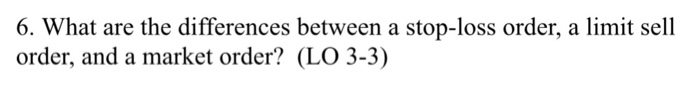 6. What are the differences between a stop-loss order, a limit sell order, and a market order? (LO 3-3)